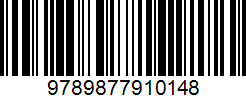 9789877910148